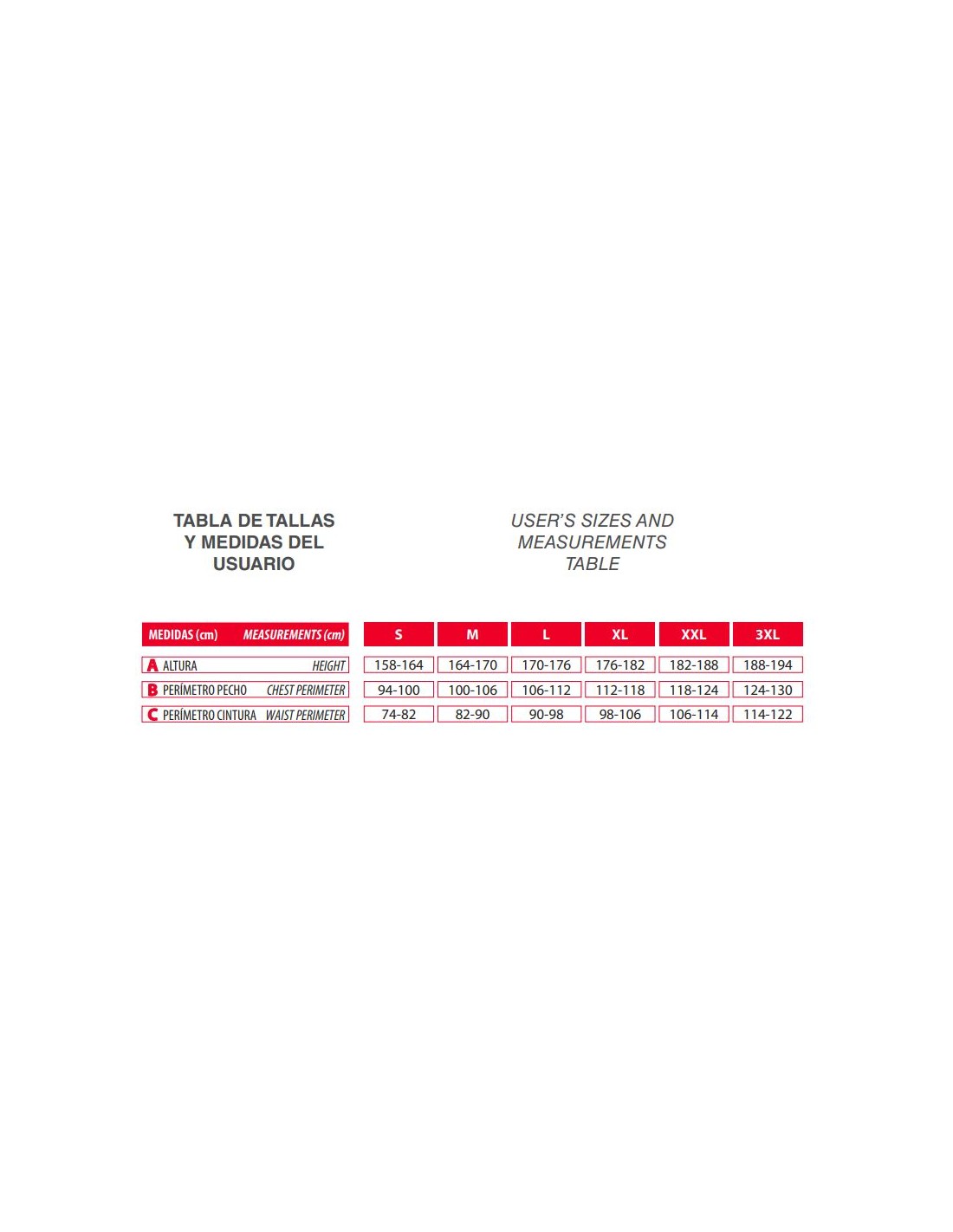 TABLA DE TALLAS Y MEDIDAS DEL USUARIO

USER'S SIZES AND MEASUREMENTS TABLE

| MEDIDAS (cm) MEASUREMENTS (cm) | S | M | L | XL | XXL | 3XL |
|---|---|---|---|---|---|---|
| A ALTURA HEIGHT | 158-164 | 164-170 | 170-176 | 176-182 | 182-188 | 188-194 |
| B PERÍMETRO PECHO CHEST PERIMETER | 94-100 | 100-106 | 106-112 | 112-118 | 118-124 | 124-130 |
| C PERÍMETRO CINTURA WAIST PERIMETER | 74-82 | 82-90 | 90-98 | 98-106 | 106-114 | 114-122 |